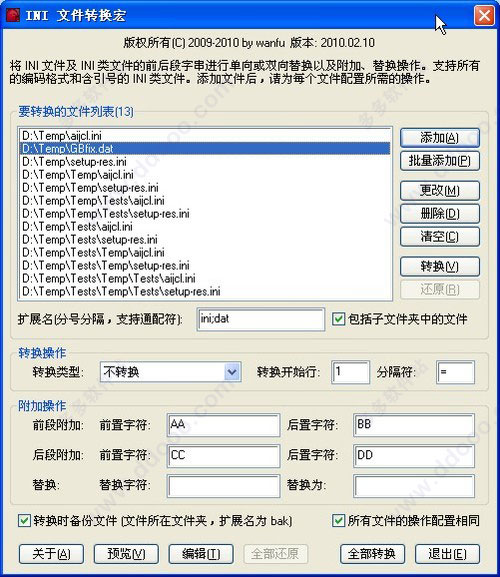 INI 文件转换宏

版权所有(C) 2009-2010 by wanfu 版本: 2010.02.10

将 INI 文件及 INI 类文件的前后段字串进行单向或双向替换以及附加、替换操作。支持所有的编码格式和含引号的 INI 类文件。添加文件后，请为每个文件配置所需的操作。

要转换的文件列表(13)

D:\Temp\aijcl.ini
D:\Temp\GBfix.dat
D:\Temp\setup-res.ini
D:\Temp\Temp\aijcl.ini
D:\Temp\Temp\setup-res.ini
D:\Temp\Temp\Tests\aijcl.ini
D:\Temp\Temp\Tests\setup-res.ini
D:\Temp\Tests\aijcl.ini
D:\Temp\Tests\setup-res.ini
D:\Temp\Tests\Temp\aijcl.ini
D:\Temp\Tests\Temp\setup-res.ini
D:\Temp\Tests\Temp\Tests\aijcl.ini
D:\Temp\Tests\Temp\Tests\setup-res.ini

添加(A)
批量添加(P)
更改(M)
删除(D)
清空(C)
转换(V)
还原(R)

扩展名(分号分隔，支持通配符): ini;dat
包括子文件夹中的文件

转换操作
转换类型: 不转换
转换开始行: 1
分隔符: =

附加操作
前段附加: 前置字符: AA 后置字符: BB
后段附加: 前置字符: CC 后置字符: DD
替换: 替换字符: 替换为:

转换时备份文件 (文件所在文件夹，扩展名为 bak)
所有文件的操作配置相同

关于(A) 预览(V) 编辑(T) 全部还原 全部转换 退出(E)